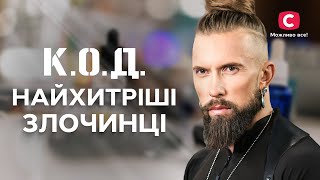 С
Можливо все!

К.О.Д.
НАЙХИТРІШІ ЗЛОЧИНЦІ